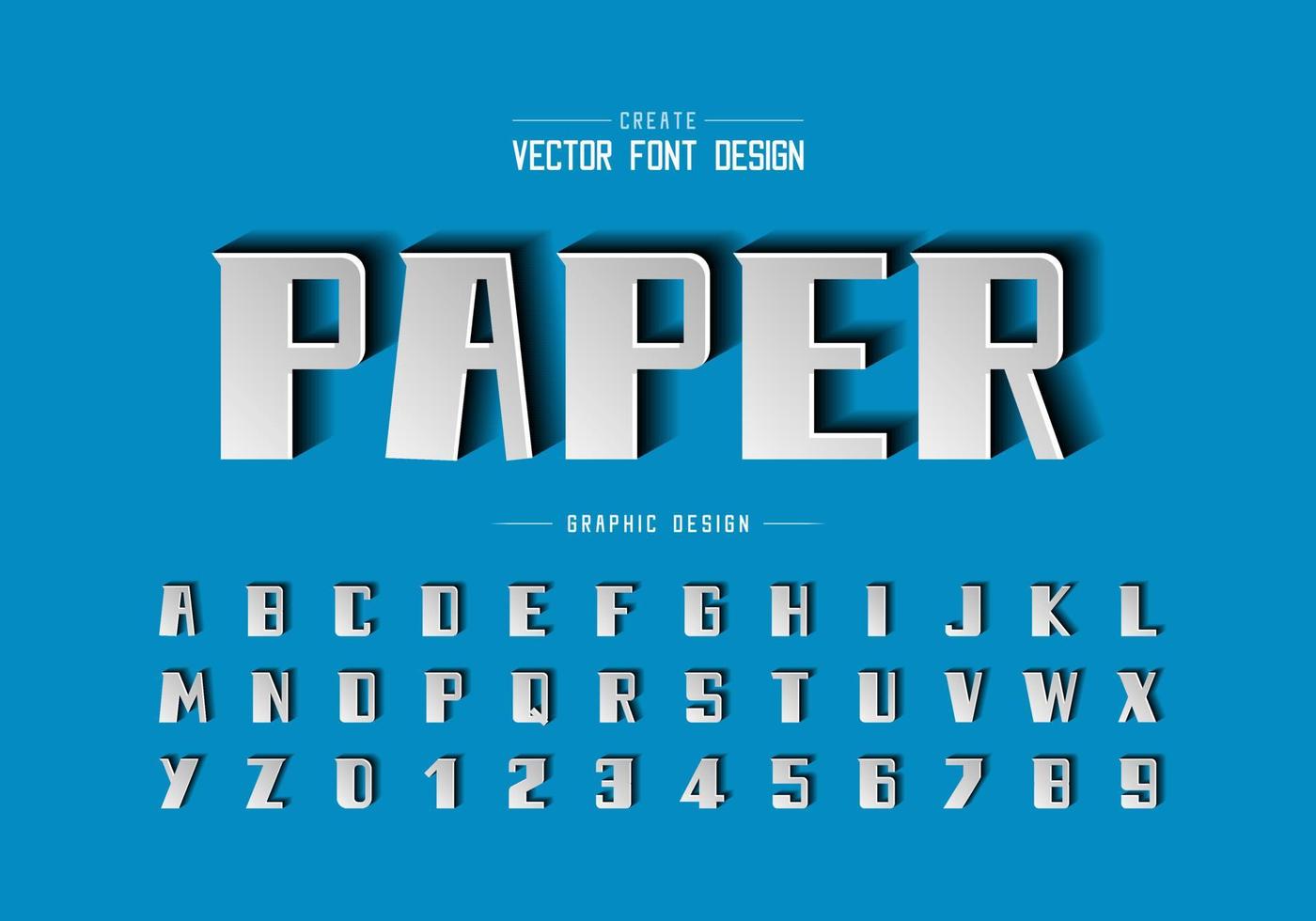 CREATE
VECTOR FONT DESIGN

PAPER

GRAPHIC DESIGN

A B C D E F G H I J K L
M N O P Q R S T U V W X
Y Z 0 1 2 3 4 5 6 7 8 9